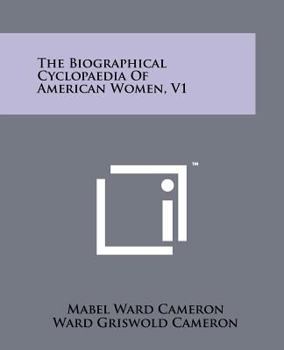 The Biographical Cyclopaedia Of American Women, V1

™

Mabel Ward Cameron
Ward Griswold Cameron